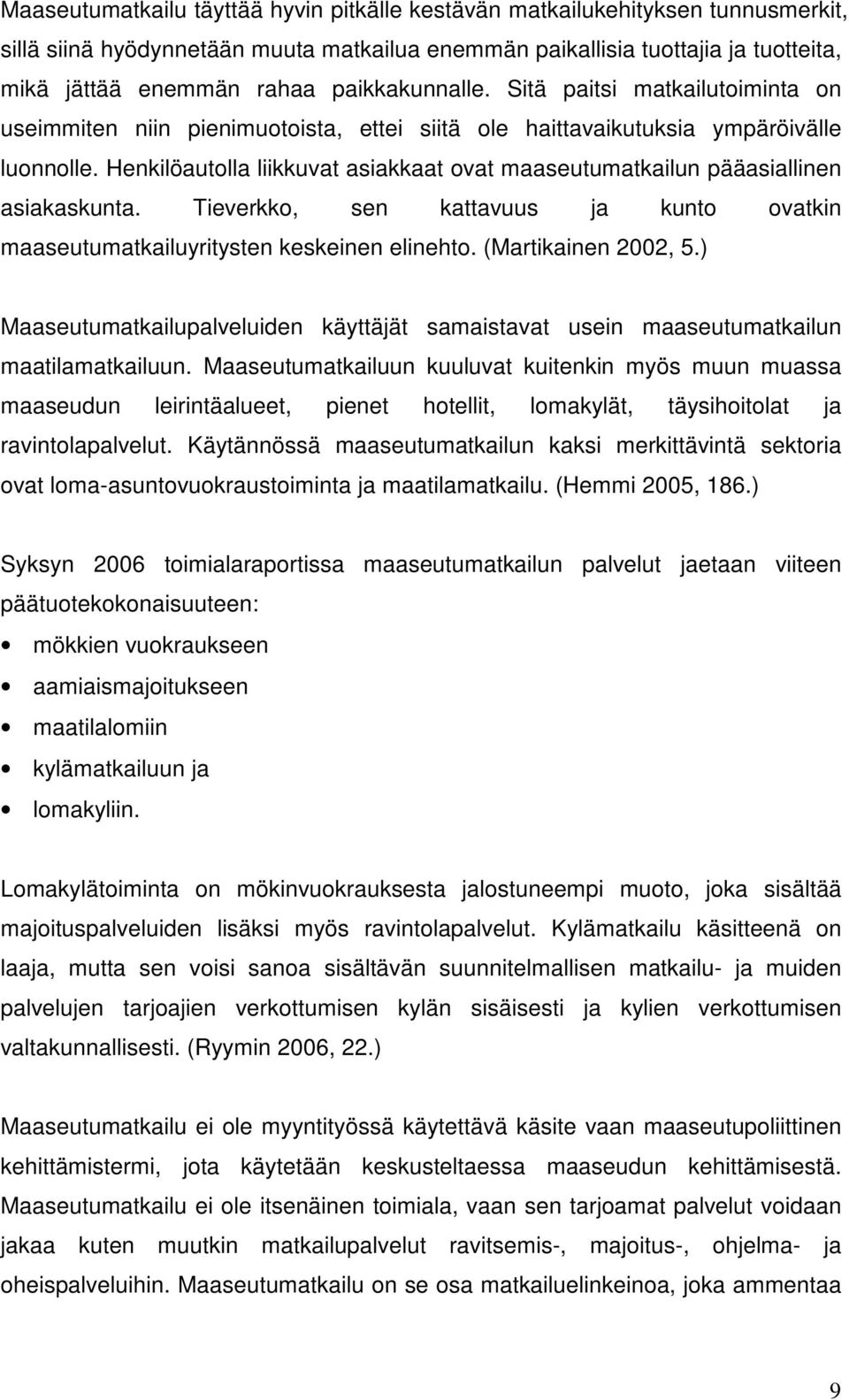 Maaseutumatkailu täyttää hyvin pitkälle kestävän matkailukehityksen tunnusmerkit, sillä siinä hyödynnetään muuta matkailua enemmän paikallisia tuottajia ja tuotteita, mikä jättää enemmän rahaa paikkakunnalle. Sitä paitsi matkailutoiminta on useimmiten niin pienimuotoista, ettei siitä ole haittavaikutuksia ympäröivälle luonnolle. Henkilöautolla liikkuvat asiakkaat ovat maaseutumatkailun pääasiallinen asiakaskunta. Tieverkko, sen kattavuus ja kunto ovatkin maaseutumatkailuyritysten keskeinen elinehto. (Martikainen 2002, 5.)

Maaseutumatkailupalveluiden käyttäjät samaistavat usein maaseutumatkailun maatilamatkailuun. Maaseutumatkailuun kuuluvat kuitenkin myös muun muassa maaseudun leirintäalueet, pienet hotellit, lomakylät, täysihoitolat ja ravintolapalvelut. Käytännössä maaseutumatkailun kaksi merkittävintä sektoria ovat loma-asuntovuokraustoiminta ja maatilamatkailu. (Hemmi 2005, 186.)

Syksyn 2006 toimialaraportissa maaseutumatkailun palvelut jaetaan viiteen päätuotekokonaisuuteen:
• mökkien vuokraukseen
• aamiaismajoitukseen
• maatilalomiin
• kylämatkailuun ja
• lomakyliin.

Lomakylätoiminta on mökinvuokrauksesta jalostuneempi muoto, joka sisältää majoituspalveluiden lisäksi myös ravintolapalvelut. Kylämatkailu käsitteenä on laaja, mutta sen voisi sanoa sisältävän suunnitelmallisen matkailu- ja muiden palvelujen tarjoajien verkottumisen kylän sisäisesti ja kylien verkottumisen valtakunnallisesti. (Ryymin 2006, 22.)

Maaseutumatkailu ei ole myyntityössä käytettävä käsite vaan maaseutupoliittinen kehittämistermi, jota käytetään keskusteltaessa maaseudun kehittämisestä. Maaseutumatkailu ei ole itsenäinen toimiala, vaan sen tarjoamat palvelut voidaan jakaa kuten muutkin matkailupalvelut ravitsemis-, majoitus-, ohjelma- ja oheispalveluihin. Maaseutumatkailu on se osa matkailuelinkeinoa, joka ammentaa

9